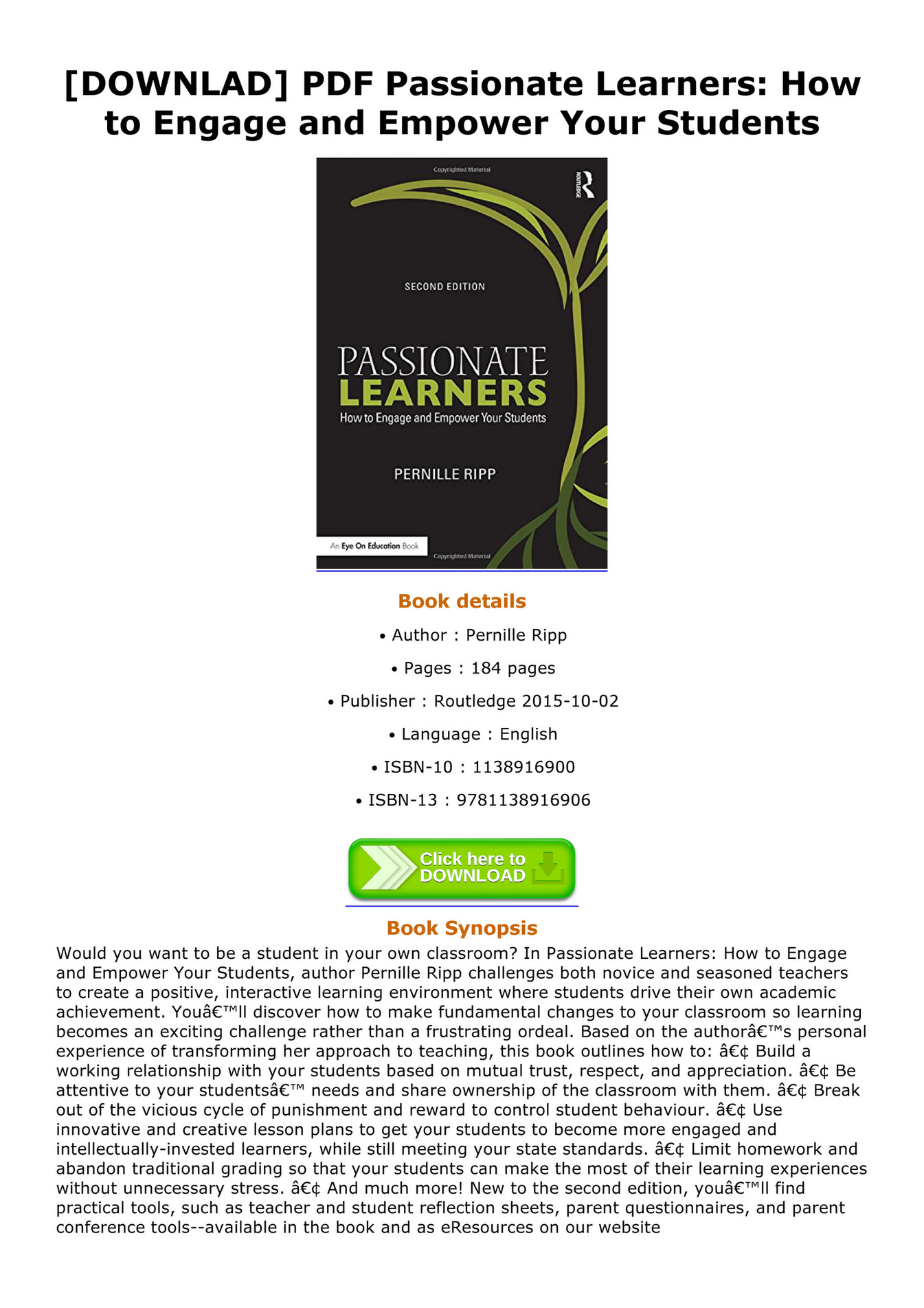 [DOWNLAD] PDF Passionate Learners: How to Engage and Empower Your Students

Copyrighted Material

ROUTLEDGE

SECOND EDITION

PASSIONATE LEARNERS

How to Engage and Empower Your Students

PERNILLE RIPP

An Eye On Education Book

Copyrighted Material

Book details

• Author : Pernille Ripp

• Pages : 184 pages

• Publisher : Routledge 2015-10-02

• Language : English

• ISBN-10 : 1138916900

• ISBN-13 : 9781138916906

Click here to DOWNLOAD

Book Synopsis

Would you want to be a student in your own classroom? In Passionate Learners: How to Engage and Empower Your Students, author Pernille Ripp challenges both novice and seasoned teachers to create a positive, interactive learning environment where students drive their own academic achievement. Youâ€™ll discover how to make fundamental changes to your classroom so learning becomes an exciting challenge rather than a frustrating ordeal. Based on the authorâ€™s personal experience of transforming her approach to teaching, this book outlines how to: â€¢ Build a working relationship with your students based on mutual trust, respect, and appreciation. â€¢ Be attentive to your studentsâ€™ needs and share ownership of the classroom with them. â€¢ Break out of the vicious cycle of punishment and reward to control student behaviour. â€¢ Use innovative and creative lesson plans to get your students to become more engaged and intellectually-invested learners, while still meeting your state standards. â€¢ Limit homework and abandon traditional grading so that your students can make the most of their learning experiences without unnecessary stress. â€¢ And much more! New to the second edition, youâ€™ll find practical tools, such as teacher and student reflection sheets, parent questionnaires, and parent conference tools--available in the book and as eResources on our website